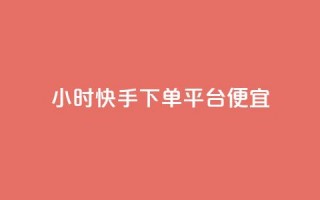 小时快手下单平台便宜